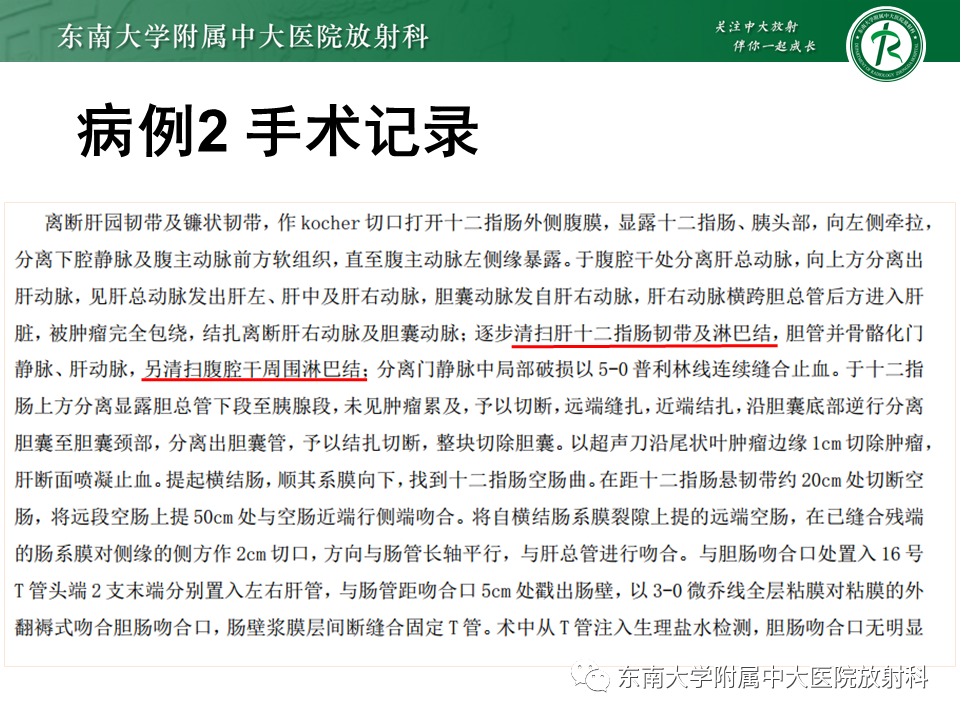 东南大学附属中大医院放射科

关注中大放射
伴你一起成长

病例2 手术记录

离断肝园韧带及镰状韧带，作kocher切口打开十二指肠外侧腹膜，显露十二指肠、胰头部，向左侧牵拉，分离下腔静脉及腹主动脉前方软组织，直至腹主动脉左侧缘暴露。于腹腔干处分离肝总动脉，向上方分离出肝动脉，见肝总动脉发出肝左、肝中及肝右动脉，胆囊动脉发自肝右动脉，肝右动脉横跨胆总管后方进入肝脏，被肿瘤完全包绕，结扎离断肝右动脉及胆囊动脉；逐步清扫肝十二指肠韧带及淋巴结，胆管并骨骼化门静脉、肝动脉，另清扫腹腔干周围淋巴结；分离门静脉中局部破损以5-0普利林线连续缝合止血。于十二指肠上方分离显露胆总管下段至胰腺段，未见肿瘤累及，予以切断，远端缝扎，近端结扎，沿胆囊底部逆行分离胆囊至胆囊颈部，分离出胆囊管，予以结扎切断，整块切除胆囊。以超声刀沿尾状叶肿瘤边缘1cm切除肿瘤，肝断面喷凝止血。提起横结肠，顺其系膜向下，找到十二指肠空肠曲。在距十二指肠悬韧带约20cm处切断空肠，将远段空肠上提50cm处与空肠近端行侧端吻合。将自横结肠系膜裂隙上提的远端空肠，在已缝合残端的肠系膜对侧缘的侧方作2cm切口，方向与肠管长轴平行，与肝总管进行吻合。与胆肠吻合口处置入16号T管头端2支末端分别置入左右肝管，与肠管距吻合口5cm处戳出肠壁，以3-0微乔线全层粘膜对粘膜的外翻褥式吻合胆肠吻合口，肠壁浆膜层间断缝合固定T管。术中从T管注入生理盐水检测，胆肠吻合口无明显

东南大学附属中大医院放射科